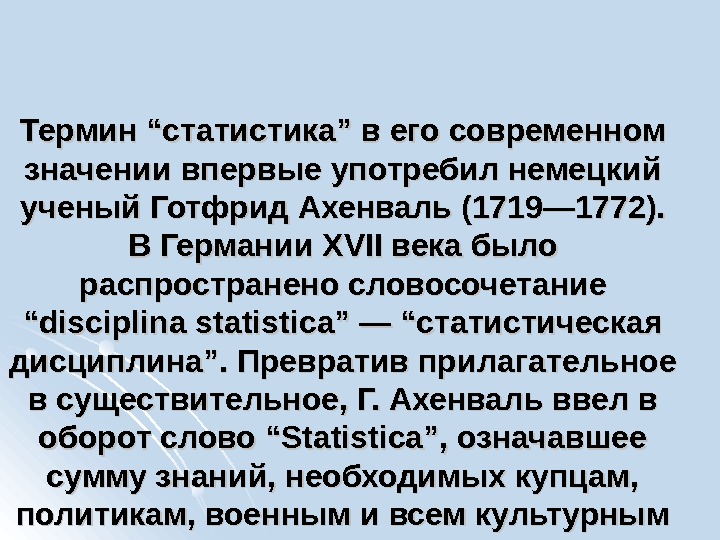 Термин "статистика" в его современном значении впервые употребил немецкий ученый Готфрид Ахенваль (1719—1772). В Германии XVII века было распространено словосочетание "disciplina statistica" — "статистическая дисциплина". Превратив прилагательное в существительное, Г. Ахенваль ввел в оборот слово "Statistica", означавшее сумму знаний, необходимых купцам, политикам, военным и всем культурным